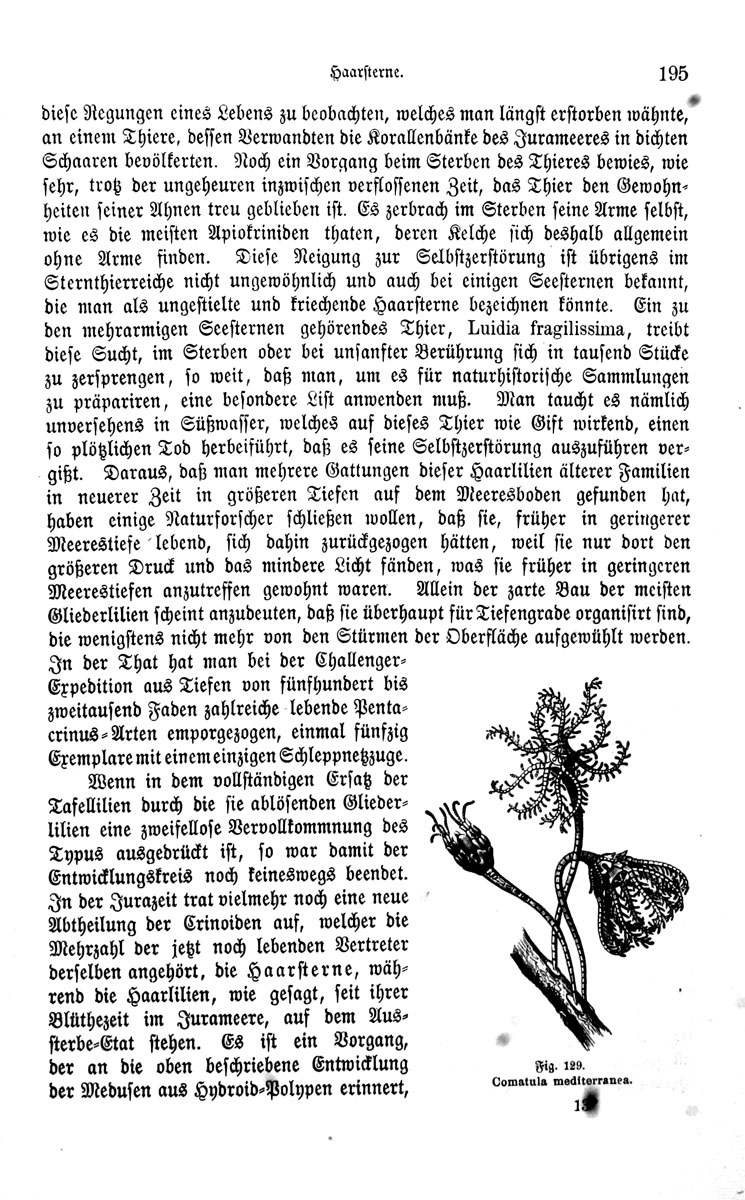 Haarsterne. 195

diese Regungen eines Lebens zu beobachten, welches man längst erstorben wähnte, an einem Thiere, dessen Verwandten die Korallenbänke des Jurameeres in dichten Schaaren bevölkerten. Noch ein Vorgang beim Sterben des Thieres bewies, wie sehr, trotz der ungeheuren inzwischen verflossenen Zeit, das Thier den Gewohnheiten seiner Ahnen treu geblieben ist. Es zerbrach im Sterben seine Arme selbst, wie es die meisten Apiokriniden thaten, deren Kelche sich deshalb allgemein ohne Arme finden. Diese Neigung zur Selbstzerstörung ist übrigens im Sternthierreiche nicht ungewöhnlich und auch bei einigen Seesternen bekannt, die man als ungestielte und kriechende Haarsterne bezeichnen könnte. Ein zu den mehrarmigen Seesternen gehörendes Thier, Luidia fragilissima, treibt diese Sucht, im Sterben oder bei unsanfter Berührung sich in tausend Stücke zu zersprengen, so weit, daß man, um es für naturhistorische Sammlungen zu präpariren, eine besondere List anwenden muß. Man taucht es nämlich unversehens in Süßwasser, welches auf dieses Thier wie Gift wirkend, einen so plötzlichen Tod herbeiführt, daß es seine Selbstzerstörung auszuführen vergißt. Daraus, daß man mehrere Gattungen dieser Haarlilien älterer Familien in neuerer Zeit in größeren Tiefen auf dem Meeresboden gefunden hat, haben einige Naturforscher schließen wollen, daß sie, früher in geringerer Meerestiefe lebend, sich dahin zurückgezogen hätten, weil sie nur dort den größeren Druck und das mindere Licht fänden, was sie früher in geringeren Meerestiefen anzutreffen gewohnt waren. Allein der zarte Bau der meisten Gliederlilien scheint anzudeuten, daß sie überhaupt für Tiefengrade organisirt sind, die wenigstens nicht mehr von den Stürmen der Oberfläche aufgewühlt werden. In der That hat man bei der Challenger-Expedition aus Tiefen von fünfhundert bis zweitausend Faden zahlreiche lebende Pentacrinus-Arten emporgezogen, einmal fünfzig Exemplare mit einem einzigen Schleppnetzzuge.

Wenn in dem vollständigen Ersatz der Tafellilien durch die sie ablösenden Gliederlilien eine zweifellose Vervollkommnung des Typus ausgedrückt ist, so war damit der Entwicklungskreis noch keineswegs beendet. In der Jurazeit trat vielmehr noch eine neue Abtheilung der Crinoiden auf, welcher die Mehrzahl der jetzt noch lebenden Vertreter derselben angehört, die Haarsterne, während die Haarlilien, wie gesagt, seit ihrer Blüthezeit im Jurameere, auf dem Aussterbe-Etat stehen. Es ist ein Vorgang, der an die oben beschriebene Entwicklung der Medusen aus Hydroid-Polypen erinnert,

Fig. 129.
Comatula mediterranea.

13